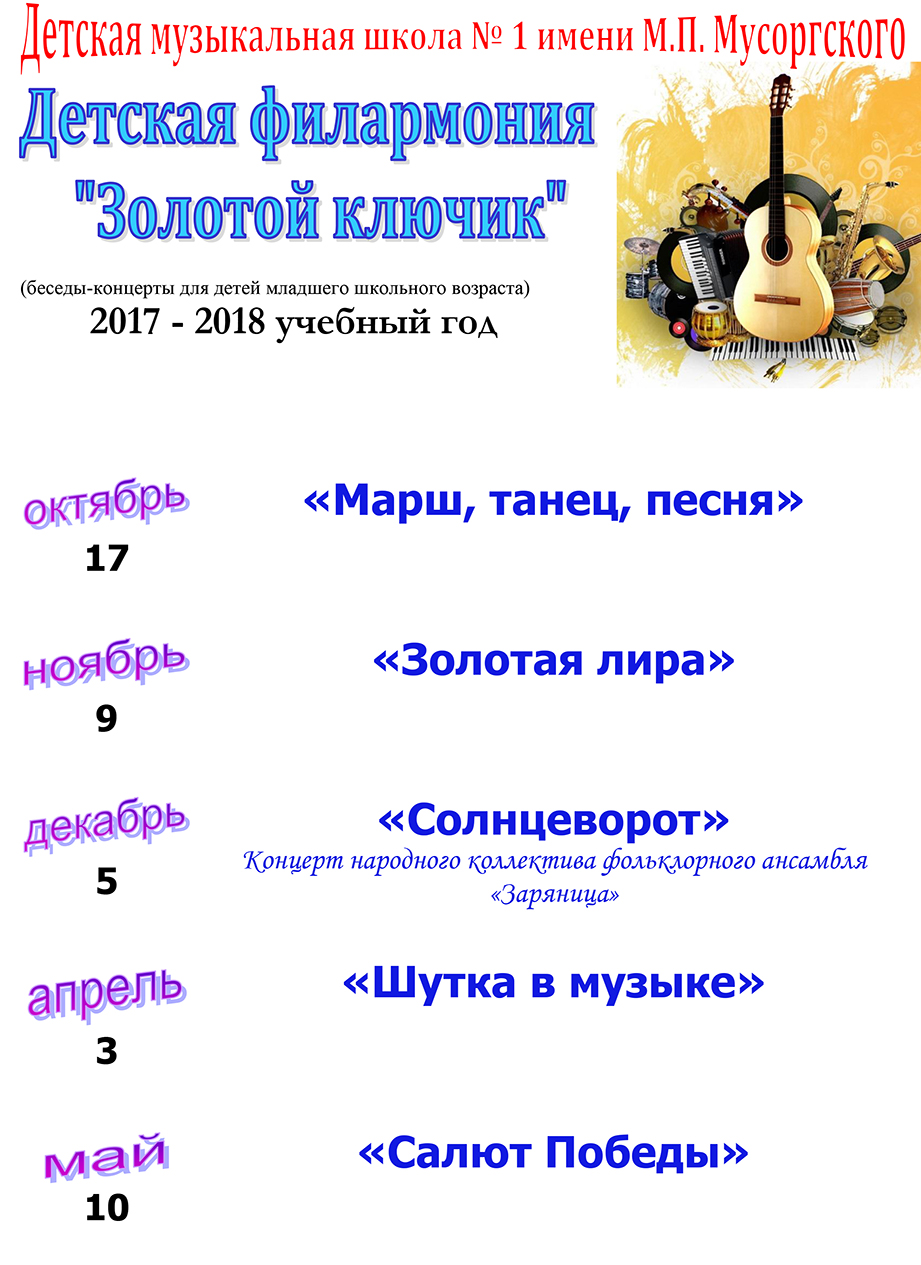 Детская музыкальная школа № 1 имени М.П. Мусоргского

Детская филармония "Золотой ключик"

(беседы-концерты для детей младшего школьного возраста)
2017 - 2018 учебный год

октябрь
17

«Марш, танец, песня»

ноябрь
9

«Золотая лира»

декабрь
5

«Солнцеворот»
Концерт народного коллектива фольклорного ансамбля «Заряница»

апрель
3

«Шутка в музыке»

май
10

«Салют Победы»